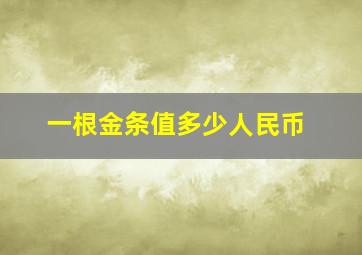 一根金条值多少人民币